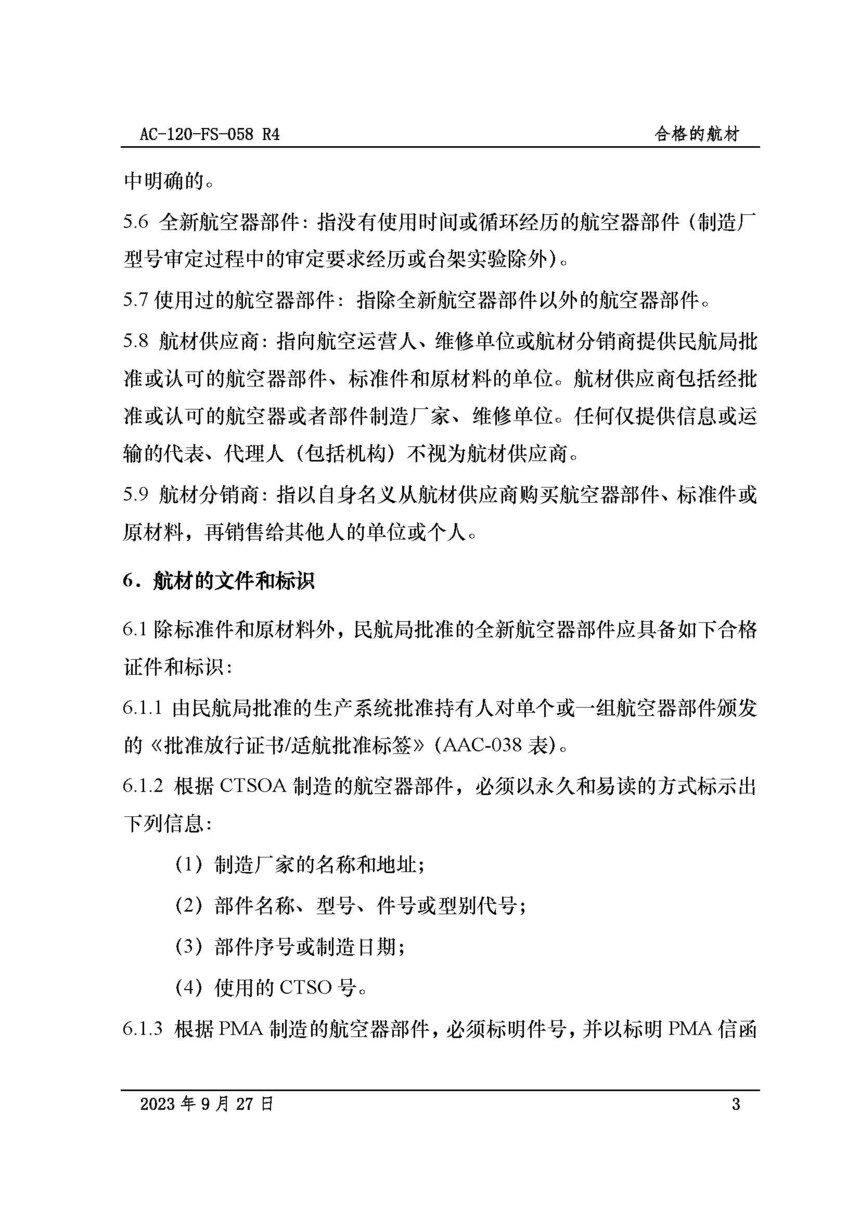 AC-120-FS-058 R4

合格的航材

中明确的。

5.6 全新航空器部件：指没有使用时间或循环经历的航空器部件（制造厂型号审定过程中的审定要求经历或台架实验除外）。

5.7 使用过的航空器部件：指除全新航空器部件以外的航空器部件。

5.8 航材供应商：指向航空运营人、维修单位或航材分销商提供民航局批准或认可的航空器部件、标准件和原材料的单位。航材供应商包括经批准或认可的航空器或者部件制造厂家、维修单位。任何仅提供信息或运输的代表、代理人（包括机构）不视为航材供应商。

5.9 航材分销商：指以自身名义从航材供应商购买航空器部件、标准件或原材料，再销售给其他人的单位或个人。

6．航材的文件和标识

6.1 除标准件和原材料外，民航局批准的全新航空器部件应具备如下合格证件和标识：

6.1.1 由民航局批准的生产系统批准持有人对单个或一组航空器部件颁发的《批准放行证书/适航批准标签》(AAC-038 表)。

6.1.2 根据 CTSOA 制造的航空器部件，必须以永久和易读的方式标示出下列信息：

（1）制造厂家的名称和地址；

（2）部件名称、型号、件号或型别代号；

（3）部件序号或制造日期；

（4）使用的 CTSO 号。

6.1.3 根据 PMA 制造的航空器部件，必须标明件号，并以标明 PMA 信函

2023 年 9 月 27 日

3